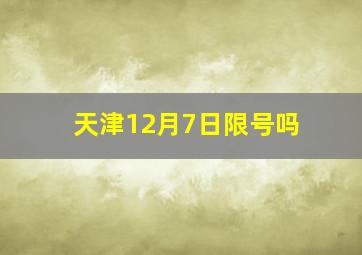 天津12月7日限号吗